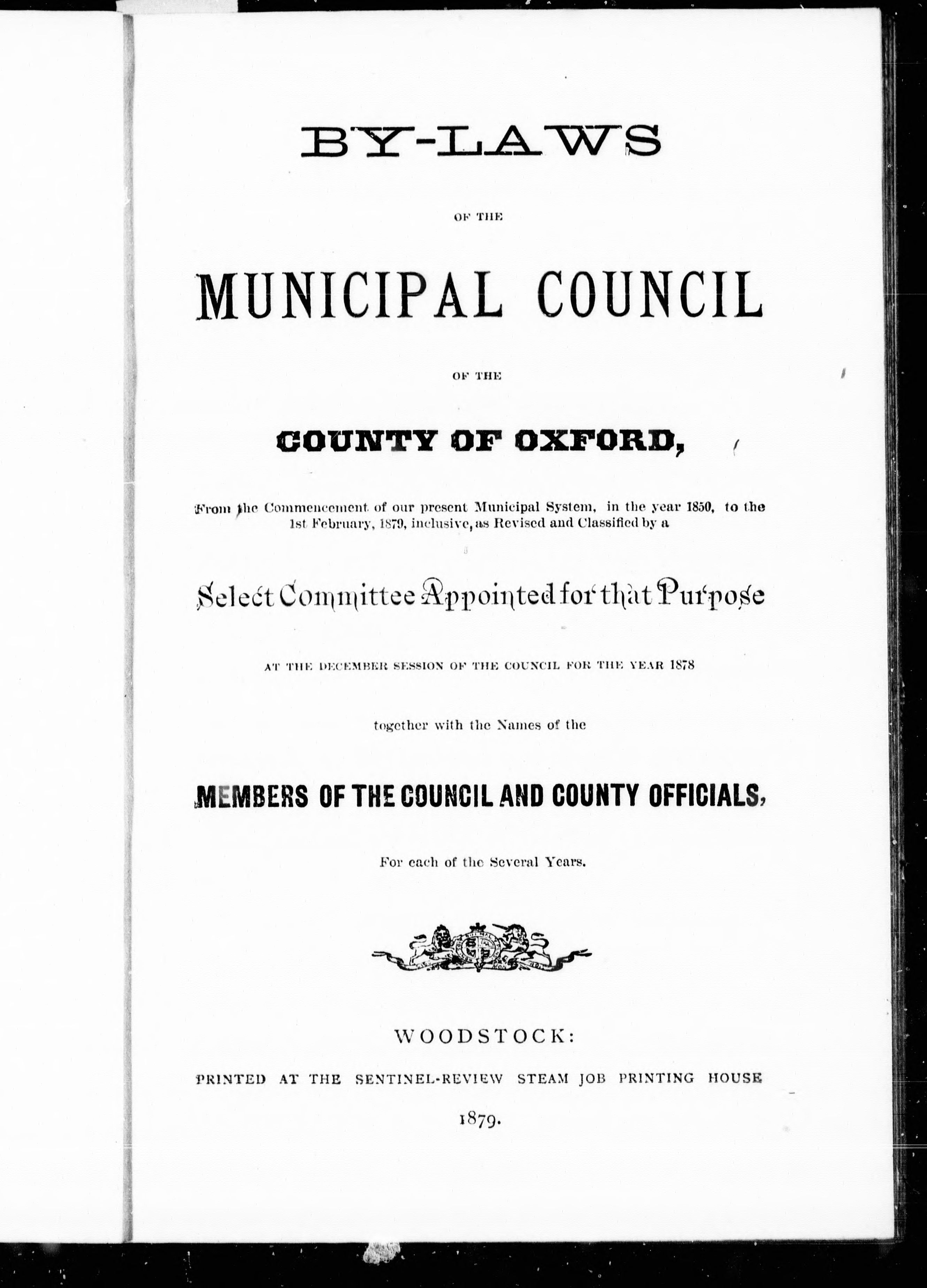 BY-LAWS

OF THE

MUNICIPAL COUNCIL

OF THE

COUNTY OF OXFORD,

From the Commencement of our present Municipal System, in the year 1850, to the 1st February, 1879, inclusive, as Revised and Classified by a

Select Committee Appointed for that Purpose

AT THE DECEMBER SESSION OF THE COUNCIL FOR THE YEAR 1878

together with the Names of the

MEMBERS OF THE COUNCIL AND COUNTY OFFICIALS,

For each of the Several Years.

WOODSTOCK:

PRINTED AT THE SENTINEL-REVIEW STEAM JOB PRINTING HOUSE

1879.